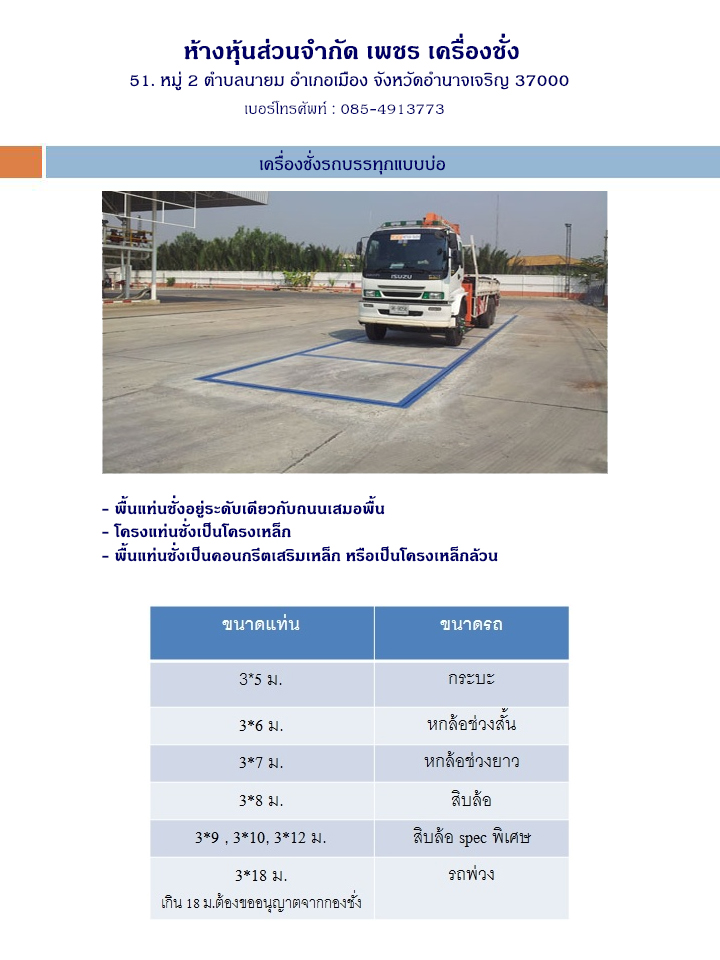 ห้างหุ้นส่วนจำกัด เพชร เครื่องชั่ง
51. หมู่ 2 ตำบลนายม อำเภอเมือง จังหวัดอำนาจเจริญ 37000
เบอร์โทรศัพท์ : 085-4913773

เครื่องชั่งรถบรรทุกแบบบ่อ

ISUZU

- พื้นแท่นชั่งอยู่ระดับเดียวกับถนนเสมอพื้น
- โครงแท่นชั่งเป็นโครงเหล็ก
- พื้นแท่นชั่งเป็นคอนกรีตเสริมเหล็ก หรือเป็นโครงเหล็กล้วน

| ขนาดแท่น | ขนาดรถ |
|---|---|
| 3*5 ม. | กระบะ |
| 3*6 ม. | หกล้อช่วงสั้น |
| 3*7 ม. | หกล้อช่วงยาว |
| 3*8 ม. | สิบล้อ |
| 3*9 , 3*10, 3*12 ม. | สิบล้อ spec พิเศษ |
| 3*18 ม. เกิน 18 ม.ต้องขออนุญาตจากกองชั่ง | รถพ่วง |